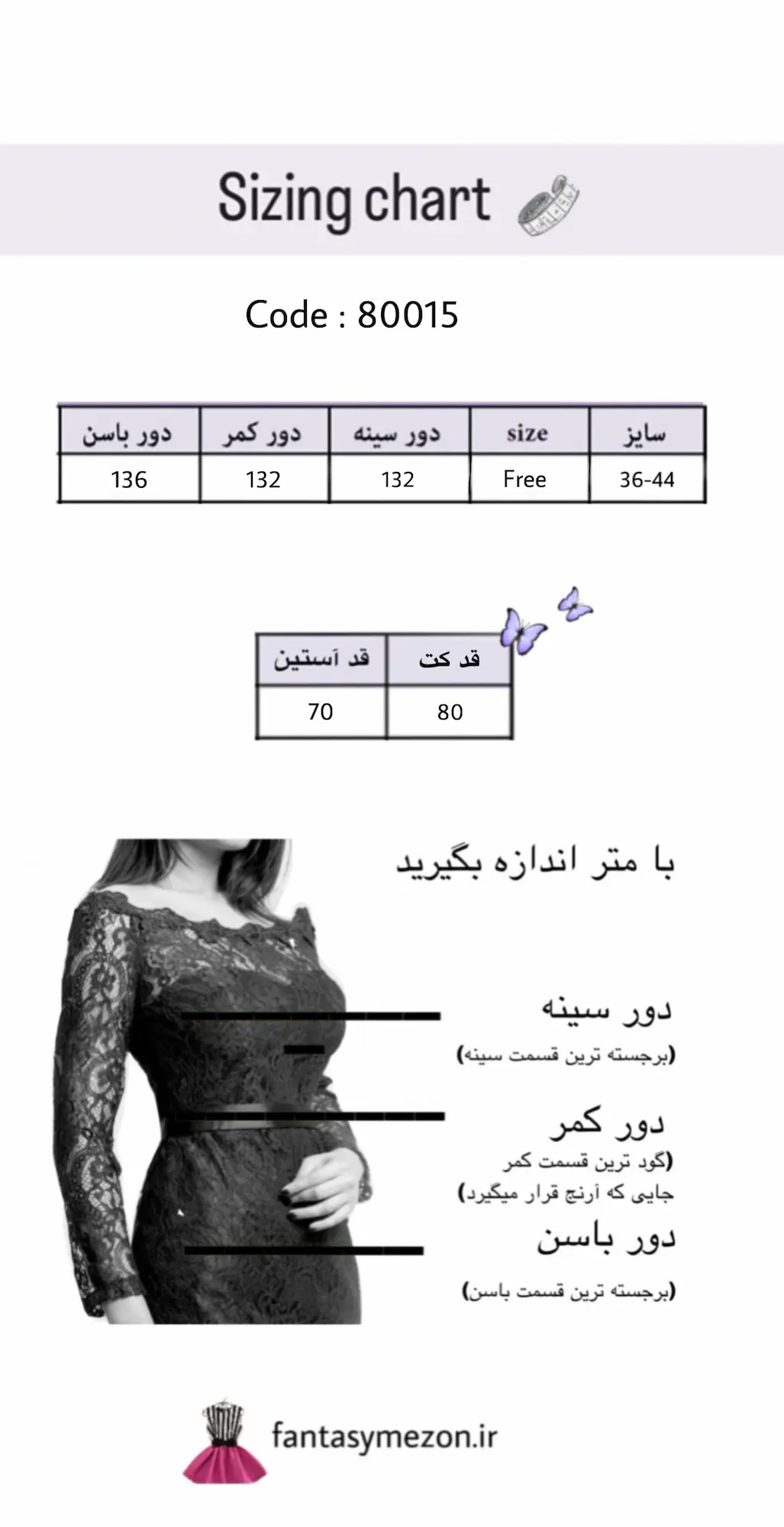 Sizing chart

Code : 80015

| سایز | size | دور سینه | دور کمر | دور باسن |
|---|---|---|---|---|
| 36-44 | Free | 132 | 132 | 136 |

| قد کت | قد آستین |
|---|---|
| 80 | 70 |

با متر اندازه بگیرید

دور سینه
(برجسته ترین قسمت سینه)

دور کمر
(گود ترین قسمت کمر
جایی که آرنج قرار میگیرد)

دور باسن
(برجسته ترین قسمت باسن)

fantasymezon.ir